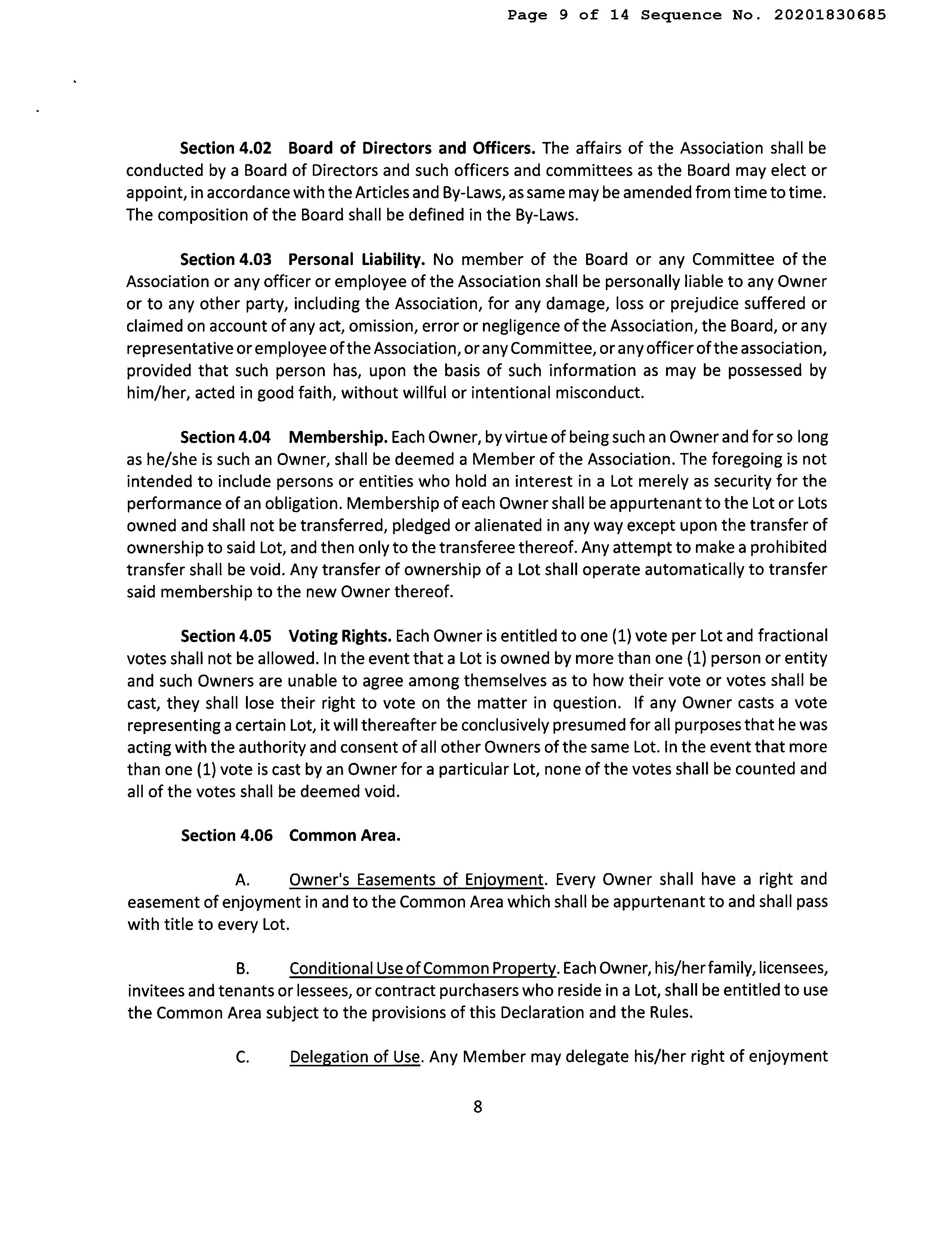 Page 9 of 14 Sequence No. 20201830685

Section 4.02 Board of Directors and Officers. The affairs of the Association shall be conducted by a Board of Directors and such officers and committees as the Board may elect or appoint, in accordance with the Articles and By-Laws, as same may be amended from time to time. The composition of the Board shall be defined in the By-Laws.

Section 4.03 Personal Liability. No member of the Board or any Committee of the Association or any officer or employee of the Association shall be personally liable to any Owner or to any other party, including the Association, for any damage, loss or prejudice suffered or claimed on account of any act, omission, error or negligence of the Association, the Board, or any representative or employee of the Association, or any Committee, or any officer of the association, provided that such person has, upon the basis of such information as may be possessed by him/her, acted in good faith, without willful or intentional misconduct.

Section 4.04 Membership. Each Owner, by virtue of being such an Owner and for so long as he/she is such an Owner, shall be deemed a Member of the Association. The foregoing is not intended to include persons or entities who hold an interest in a Lot merely as security for the performance of an obligation. Membership of each Owner shall be appurtenant to the Lot or Lots owned and shall not be transferred, pledged or alienated in any way except upon the transfer of ownership to said Lot, and then only to the transferee thereof. Any attempt to make a prohibited transfer shall be void. Any transfer of ownership of a Lot shall operate automatically to transfer said membership to the new Owner thereof.

Section 4.05 Voting Rights. Each Owner is entitled to one (1) vote per Lot and fractional votes shall not be allowed. In the event that a Lot is owned by more than one (1) person or entity and such Owners are unable to agree among themselves as to how their vote or votes shall be cast, they shall lose their right to vote on the matter in question. If any Owner casts a vote representing a certain Lot, it will thereafter be conclusively presumed for all purposes that he was acting with the authority and consent of all other Owners of the same Lot. In the event that more than one (1) vote is cast by an Owner for a particular Lot, none of the votes shall be counted and all of the votes shall be deemed void.

Section 4.06 Common Area.

A. Owner's Easements of Enjoyment. Every Owner shall have a right and easement of enjoyment in and to the Common Area which shall be appurtenant to and shall pass with title to every Lot.

B. Conditional Use of Common Property. Each Owner, his/her family, licensees, invitees and tenants or lessees, or contract purchasers who reside in a Lot, shall be entitled to use the Common Area subject to the provisions of this Declaration and the Rules.

C. Delegation of Use. Any Member may delegate his/her right of enjoyment

8